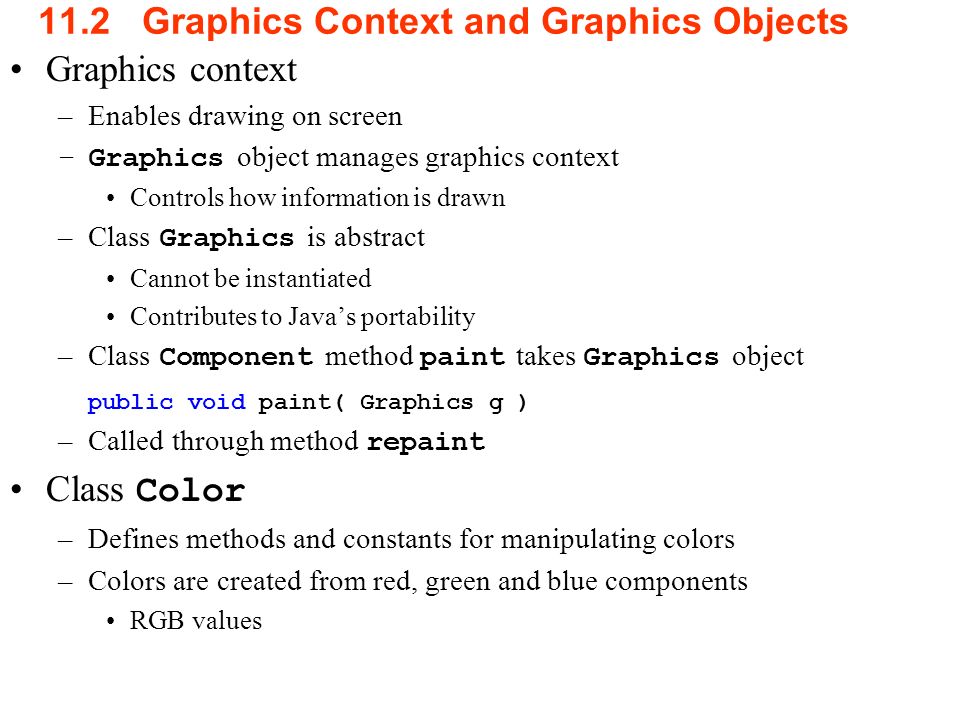 11.2 Graphics Context and Graphics Objects

• Graphics context
– Enables drawing on screen
– Graphics object manages graphics context
• Controls how information is drawn
– Class Graphics is abstract
• Cannot be instantiated
• Contributes to Java's portability
– Class Component method paint takes Graphics object
public void paint( Graphics g )
– Called through method repaint

• Class Color
– Defines methods and constants for manipulating colors
– Colors are created from red, green and blue components
• RGB values